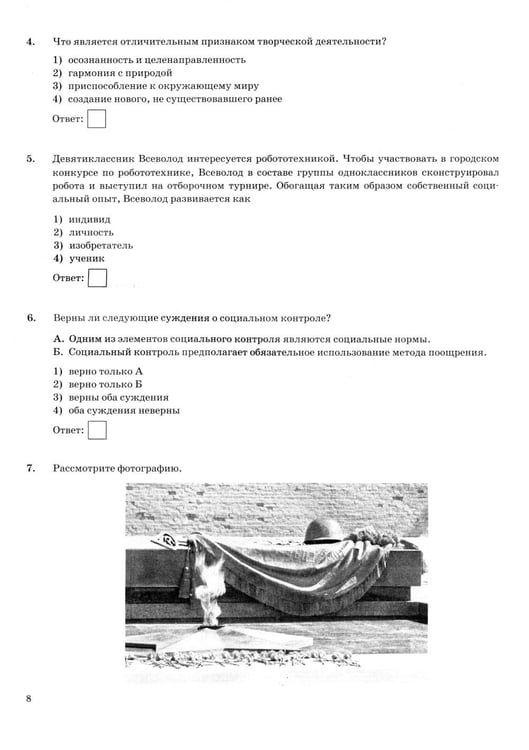 4. Что является отличительным признаком творческой деятельности?

1) осознанность и целенаправленность
2) гармония с природой
3) приспособление к окружающему миру
4) создание нового, не существовавшего ранее

Ответ: ☐

5. Девятиклассник Всеволод интересуется робототехникой. Чтобы участвовать в городском конкурсе по робототехнике, Всеволод в составе группы одноклассников сконструировал робота и выступил на отборочном турнире. Обогащая таким образом собственный социальный опыт, Всеволод развивается как

1) индивид
2) личность
3) изобретатель
4) ученик

Ответ: ☐

6. Верны ли следующие суждения о социальном контроле?

А. Одним из элементов социального контроля являются социальные нормы.
Б. Социальный контроль предполагает обязательное использование метода поощрения.

1) верно только А
2) верно только Б
3) верны оба суждения
4) оба суждения неверны

Ответ: ☐

7. Рассмотрите фотографию.

8